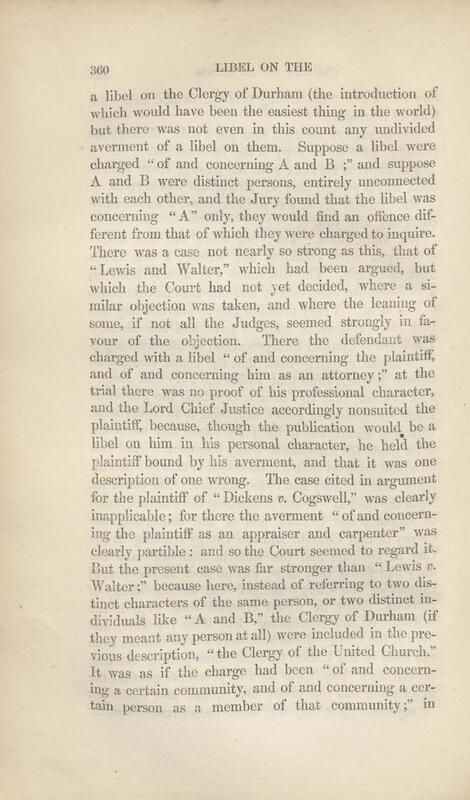 360 LIBEL ON THE

a libel on the Clergy of Durham (the introduction of which would have been the easiest thing in the world) but there was not even in this count any undivided averment of a libel on them. Suppose a libel were charged "of and concerning A and B ;" and suppose A and B were distinct persons, entirely unconnected with each other, and the Jury found that the libel was concerning "A" only, they would find an offence different from that of which they were charged to inquire. There was a case not nearly so strong as this, that of "Lewis and Walter," which had been argued, but which the Court had not yet decided, where a similar objection was taken, and where the leaning of some, if not all the Judges, seemed strongly in favour of the objection. There the defendant was charged with a libel "of and concerning the plaintiff, and of and concerning him as an attorney ;" at the trial there was no proof of his professional character, and the Lord Chief Justice accordingly nonsuited the plaintiff, because, though the publication would be a libel on him in his personal character, he held the plaintiff bound by his averment, and that it was one description of one wrong. The case cited in argument for the plaintiff of "Dickens v. Cogswell," was clearly inapplicable; for there the averment "of and concerning the plaintiff as an appraiser and carpenter" was clearly partible: and so the Court seemed to regard it. But the present case was far stronger than "Lewis v. Walter:" because here, instead of referring to two distinct characters of the same person, or two distinct individuals like "A and B," the Clergy of Durham (if they meant any person at all) were included in the previous description, "the Clergy of the United Church." It was as if the charge had been "of and concerning a certain community, and of and concerning a certain person as a member of that community;" in